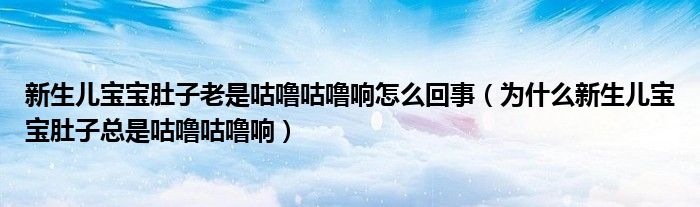 新生儿宝宝肚子老是咕噜咕噜响怎么回事（为什么新生儿宝宝肚子总是咕噜咕噜响）